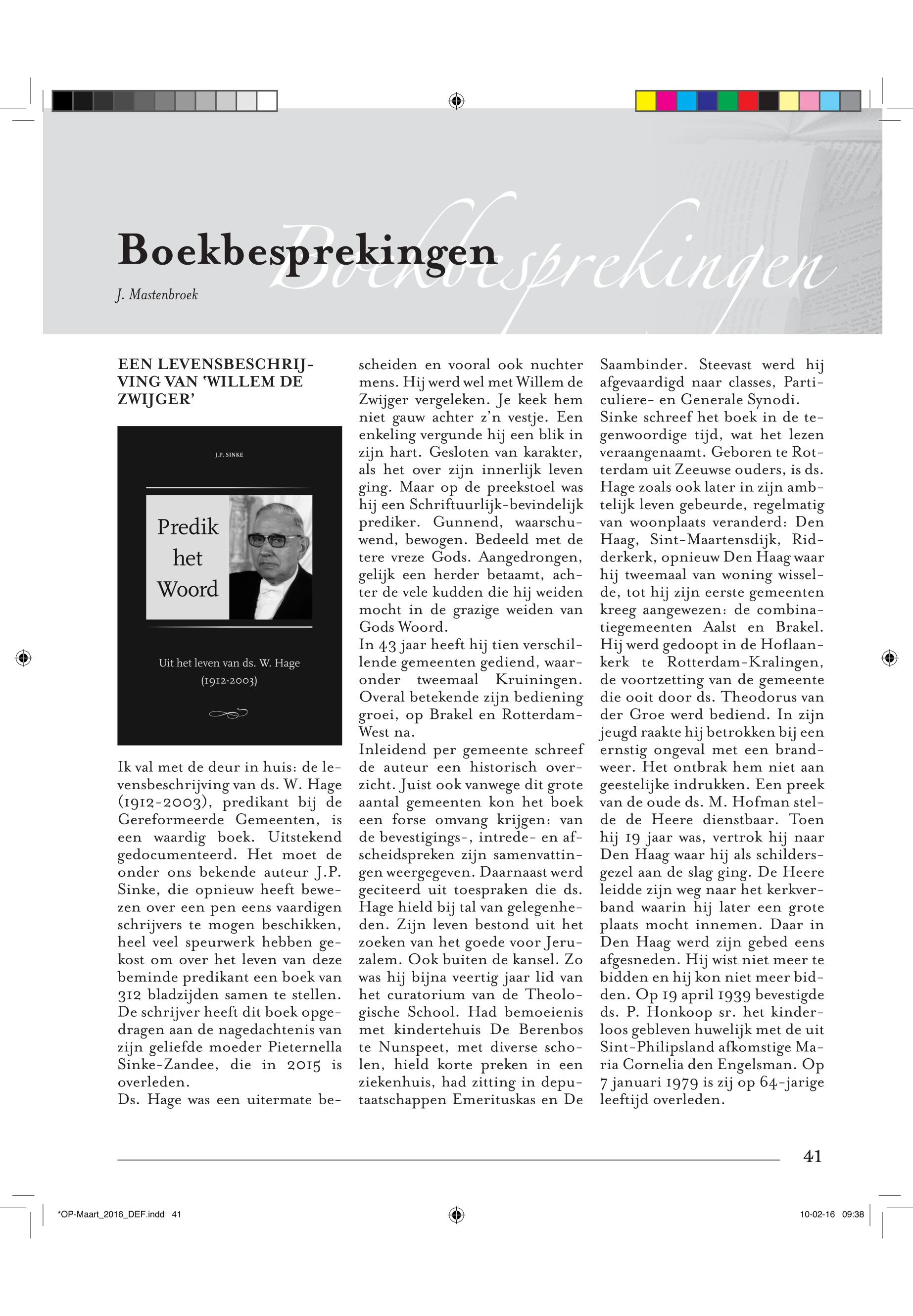 Boekbesprekingen

Boekbesprekingen

J. Mastenbroek

EEN LEVENSBESCHRIJVING VAN 'WILLEM DE ZWIJGER'

J.P. SINKE

Predik het Woord

Uit het leven van ds. W. Hage (1912-2003)

Ik val met de deur in huis: de levensbeschrijving van ds. W. Hage (1912-2003), predikant bij de Gereformeerde Gemeenten, is een waardig boek. Uitstekend gedocumenteerd. Het moet de onder ons bekende auteur J.P. Sinke, die opnieuw heeft bewezen over een pen eens vaardigen schrijvers te mogen beschikken, heel veel speurwerk hebben gekost om over het leven van deze beminde predikant een boek van 312 bladzijden samen te stellen. De schrijver heeft dit boek opgedragen aan de nagedachtenis van zijn geliefde moeder Pieternella Sinke-Zandee, die in 2015 is overleden.
Ds. Hage was een uitermate bescheiden en vooral ook nuchter mens. Hij werd wel met Willem de Zwijger vergeleken. Je keek hem niet gauw achter z'n vestje. Een enkeling vergunde hij een blik in zijn hart. Gesloten van karakter, als het over zijn innerlijk leven ging. Maar op de preekstoel was hij een Schriftuurlijk-bevindelijk prediker. Gunnend, waarschuwend, bewogen. Bedeeld met de tere vreze Gods. Aangedrongen, gelijk een herder betaamt, achter de vele kudden die hij weiden mocht in de grazige weiden van Gods Woord.
In 43 jaar heeft hij tien verschillende gemeenten gediend, waaronder tweemaal Kruiningen. Overal betekende zijn bediening groei, op Brakel en Rotterdam-West na.
Inleidend per gemeente schreef de auteur een historisch overzicht. Juist ook vanwege dit grote aantal gemeenten kon het boek een forse omvang krijgen: van de bevestigings-, intrede- en afscheidspreken zijn samenvattingen weergegeven. Daarnaast werd geciteerd uit toespraken die ds. Hage hield bij tal van gelegenheden. Zijn leven bestond uit het zoeken van het goede voor Jeruzalem. Ook buiten de kansel. Zo was hij bijna veertig jaar lid van het curatorium van de Theologische School. Had bemoeienis met kindertehuis De Berenbos te Nunspeet, met diverse scholen, hield korte preken in een ziekenhuis, had zitting in deputaatschappen Emerituskas en De Saambinder. Steevast werd hij afgevaardigd naar classes, Particuliere- en Generale Synodi.
Sinke schreef het boek in de tegenwoordige tijd, wat het lezen veraangenaamt. Geboren te Rotterdam uit Zeeuwse ouders, is ds. Hage zoals ook later in zijn ambtelijk leven gebeurde, regelmatig van woonplaats veranderd: Den Haag, Sint-Maartensdijk, Ridderkerk, opnieuw Den Haag waar hij tweemaal van woning wisselde, tot hij zijn eerste gemeenten kreeg aangewezen: de combinatiegemeenten Aalst en Brakel. Hij werd gedoopt in de Hoflaankerk te Rotterdam-Kralingen, de voortzetting van de gemeente die ooit door ds. Theodorus van der Groe werd bediend. In zijn jeugd raakte hij betrokken bij een ernstig ongeval met een brandweer. Het ontbrak hem niet aan geestelijke indrukken. Een preek van de oude ds. M. Hofman stelde de Heere dienstbaar. Toen hij 19 jaar was, vertrok hij naar Den Haag waar hij als schildersgezel aan de slag ging. De Heere leidde zijn weg naar het kerkverband waarin hij later een grote plaats mocht innemen. Daar in Den Haag werd zijn gebed eens afgesneden. Hij wist niet meer te bidden en hij kon niet meer bidden. Op 19 april 1939 bevestigde ds. P. Honkoop sr. het kinderloos gebleven huwelijk met de uit Sint-Philipsland afkomstige Maria Cornelia den Engelsman. Op 7 januari 1979 is zij op 64-jarige leeftijd overleden.

41

*OP-Maart_2016_DEF.indd 41

10-02-16 09:38